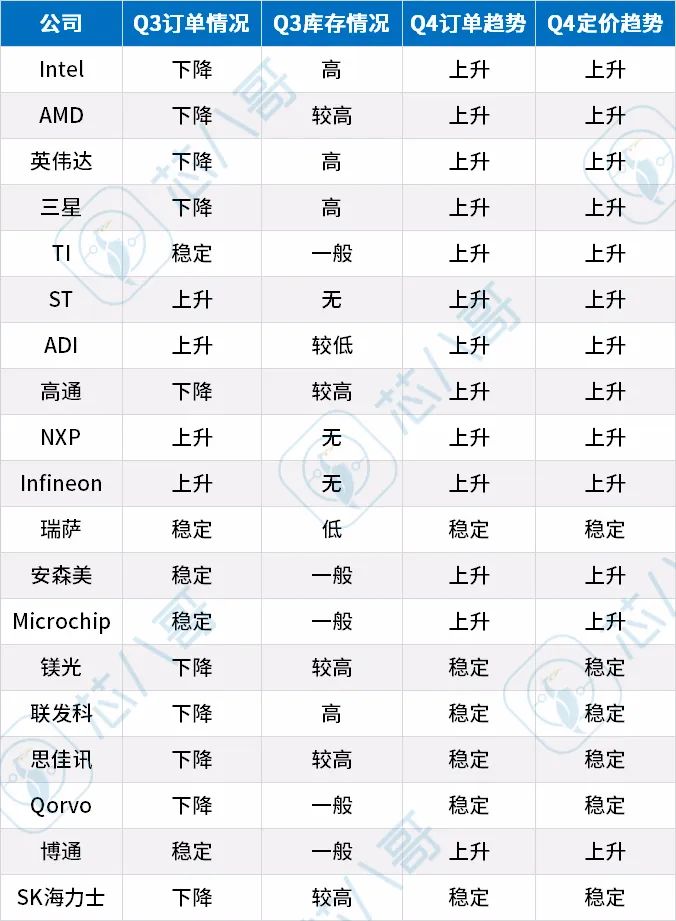 | 公司 | Q3订单情况 | Q3库存情况 | Q4订单趋势 | Q4定价趋势 |
|---|---|---|---|---|
| Intel | 下降 | 高 | 上升 | 上升 |
| AMD | 下降 | 较高 | 上升 | 上升 |
| 英伟达 | 下降 | 高 | 上升 | 上升 |
| 三星 | 下降 | 高 | 上升 | 上升 |
| TI | 稳定 | 一般 | 上升 | 上升 |
| ST | 上升 | 无 | 上升 | 上升 |
| ADI | 上升 | 较低 | 上升 | 上升 |
| 高通 | 下降 | 较高 | 上升 | 上升 |
| NXP | 上升 | 无 | 上升 | 上升 |
| Infineon | 上升 | 无 | 上升 | 上升 |
| 瑞萨 | 稳定 | 低 | 稳定 | 稳定 |
| 安森美 | 稳定 | 一般 | 上升 | 上升 |
| Microchip | 稳定 | 一般 | 上升 | 上升 |
| 镁光 | 下降 | 较高 | 稳定 | 稳定 |
| 联发科 | 下降 | 高 | 稳定 | 稳定 |
| 思佳讯 | 下降 | 较高 | 稳定 | 稳定 |
| Qorvo | 下降 | 一般 | 稳定 | 稳定 |
| 博通 | 稳定 | 一般 | 上升 | 上升 |
| SK海力士 | 下降 | 较高 | 稳定 | 稳定 |

芯八哥